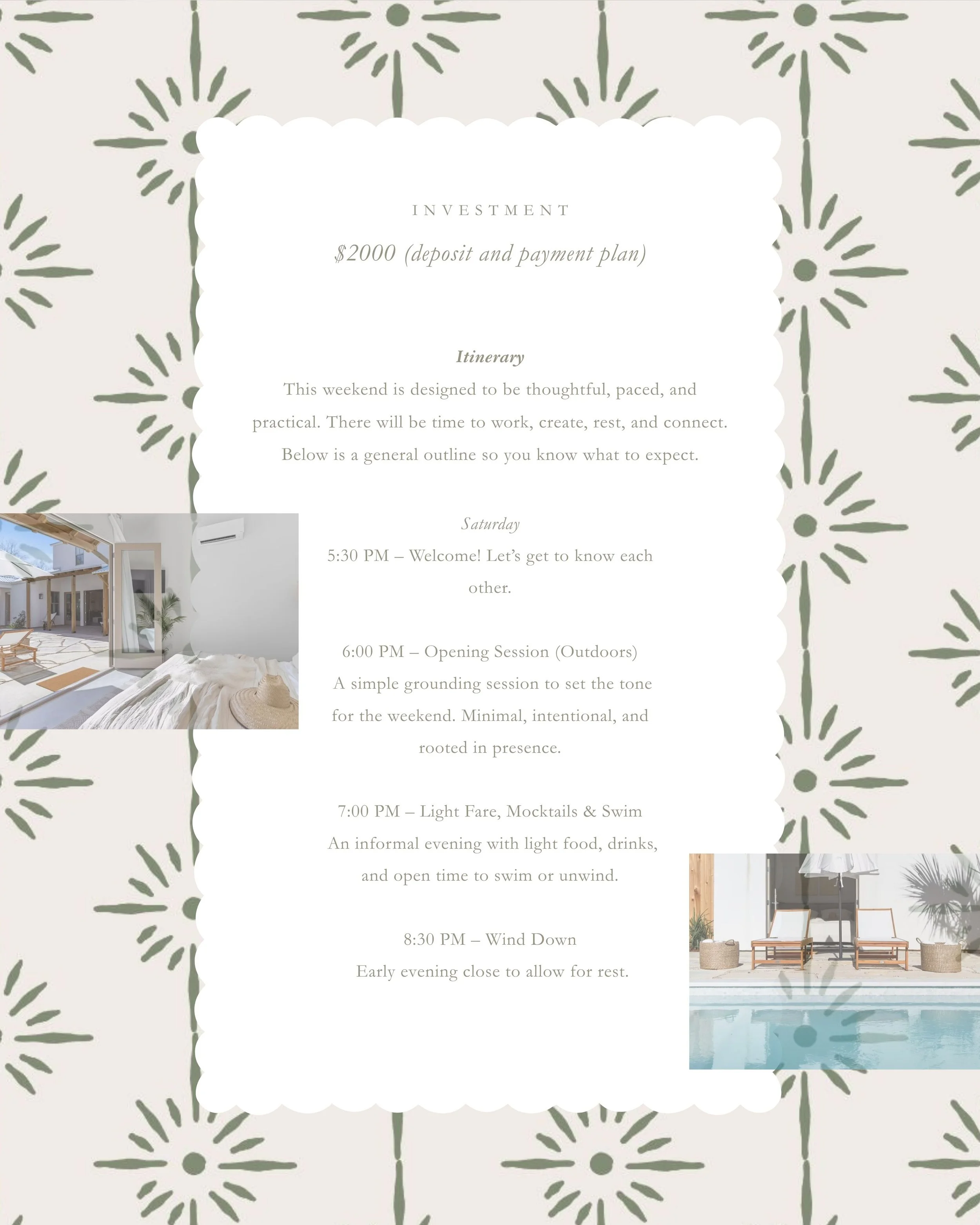 INVESTMENT

$2000 (deposit and payment plan)

Itinerary

This weekend is designed to be thoughtful, paced, and practical. There will be time to work, create, rest, and connect. Below is a general outline so you know what to expect.

Saturday

5:30 PM – Welcome! Let's get to know each other.

6:00 PM – Opening Session (Outdoors)
A simple grounding session to set the tone for the weekend. Minimal, intentional, and rooted in presence.

7:00 PM – Light Fare, Mocktails & Swim
An informal evening with light food, drinks, and open time to swim or unwind.

8:30 PM – Wind Down
Early evening close to allow for rest.